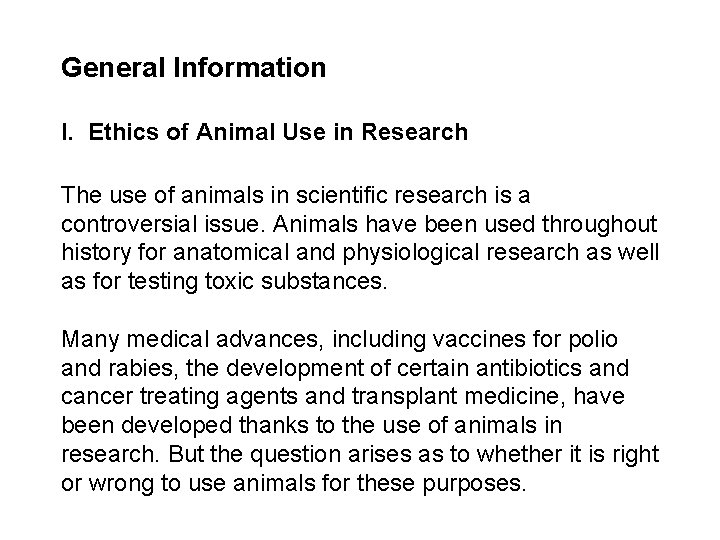 General Information

I. Ethics of Animal Use in Research

The use of animals in scientific research is a controversial issue. Animals have been used throughout history for anatomical and physiological research as well as for testing toxic substances.

Many medical advances, including vaccines for polio and rabies, the development of certain antibiotics and cancer treating agents and transplant medicine, have been developed thanks to the use of animals in research. But the question arises as to whether it is right or wrong to use animals for these purposes.